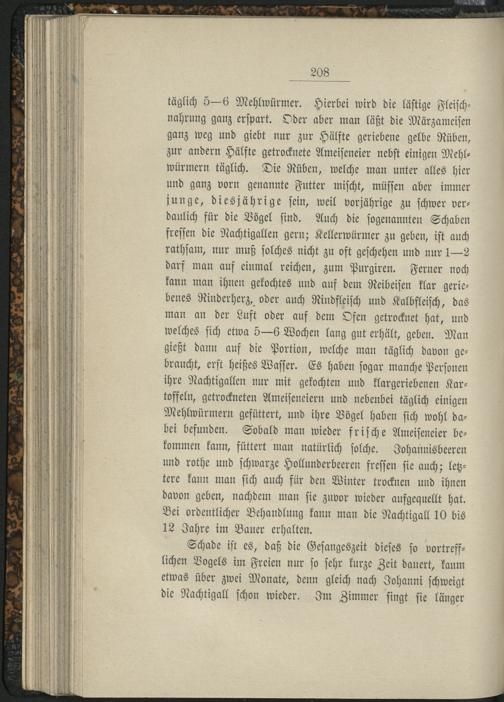 208

täglich 5—6 Mehlwürmer. Hierbei wird die lästige Fleischnahrung ganz erspart. Oder aber man läßt die Märzameisen ganz weg und giebt nur zur Hälfte geriebene gelbe Rüben, zur andern Hälfte getrocknete Ameiseneier nebst einigen Mehlwürmern täglich. Die Rüben, welche man unter alles hier und ganz vorn genannte Futter mischt, müssen aber immer junge, diesjährige sein, weil vorjährige zu schwer verdaulich für die Vögel sind. Auch die sogenannten Schaben fressen die Nachtigallen gern; Kellerwürmer zu geben, ist auch rathsam, nur muß solches nicht zu oft geschehen und nur 1—2 darf man auf einmal reichen, zum Purgiren. Ferner noch kann man ihnen gekochtes und auf dem Reibeisen klar geriebenes Rinderherz, oder auch Rindfleisch und Kalbfleisch, das man an der Luft oder auf dem Ofen getrocknet hat, und welches sich etwa 5—6 Wochen lang gut erhält, geben. Man gießt dann auf die Portion, welche man täglich davon gebraucht, erst heißes Wasser. Es haben sogar manche Personen ihre Nachtigallen nur mit gekochten und klargeriebenen Kartoffeln, getrockneten Ameiseneiern und nebenbei täglich einigen Mehlwürmern gefüttert, und ihre Vögel haben sich wohl dabei befunden. Sobald man wieder frische Ameiseneier bekommen kann, füttert man natürlich solche. Johannisbeeren und rothe und schwarze Hollunderbeeren fressen sie auch; letztere kann man sich auch für den Winter trocknen und ihnen davon geben, nachdem man sie zuvor wieder aufgequellt hat. Bei ordentlicher Behandlung kann man die Nachtigall 10 bis 12 Jahre im Bauer erhalten.

Schade ist es, daß die Gesangeszeit dieses so vortrefflichen Vogels im Freien nur so sehr kurze Zeit dauert, kaum etwas über zwei Monate, denn gleich nach Johanni schweigt die Nachtigall schon wieder. Im Zimmer singt sie länger